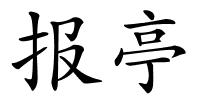 报亭